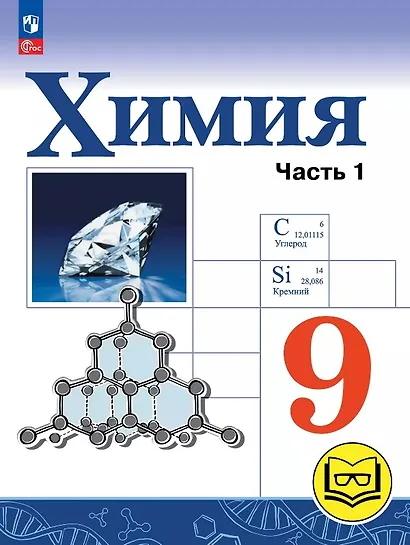 ФГОС

Химия

Часть 1

C 6
12,01115
Углерод

Si 14
28,086
Кремний

9